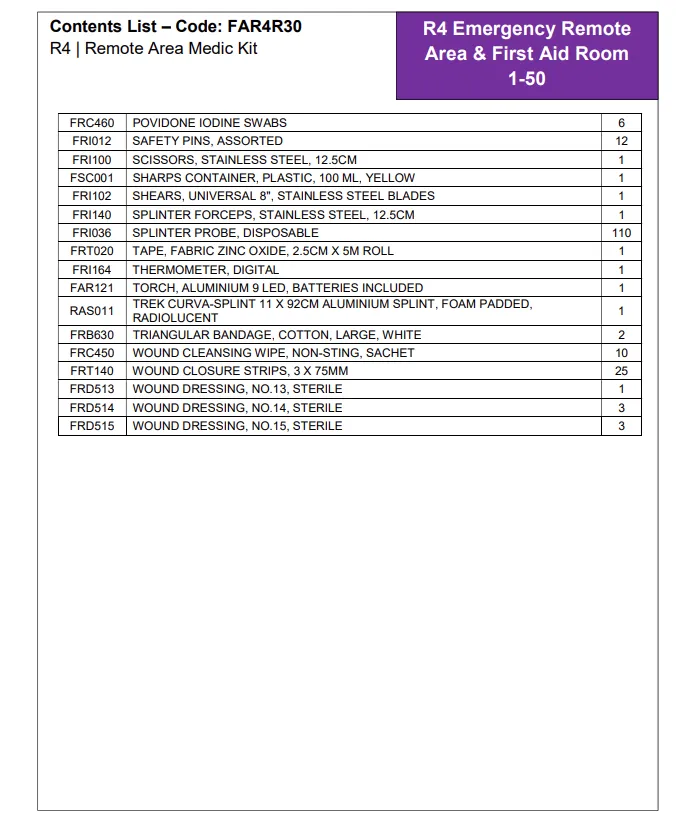 Contents List – Code: FAR4R30
R4 | Remote Area Medic Kit

R4 Emergency Remote Area & First Aid Room 1-50

| | | |
|---|---|---|
| FRC460 | POVIDONE IODINE SWABS | 6 |
| FRI012 | SAFETY PINS, ASSORTED | 12 |
| FRI100 | SCISSORS, STAINLESS STEEL, 12.5CM | 1 |
| FSC001 | SHARPS CONTAINER, PLASTIC, 100 ML, YELLOW | 1 |
| FRI102 | SHEARS, UNIVERSAL 8", STAINLESS STEEL BLADES | 1 |
| FRI140 | SPLINTER FORCEPS, STAINLESS STEEL, 12.5CM | 1 |
| FRI036 | SPLINTER PROBE, DISPOSABLE | 110 |
| FRT020 | TAPE, FABRIC ZINC OXIDE, 2.5CM X 5M ROLL | 1 |
| FRI164 | THERMOMETER, DIGITAL | 1 |
| FAR121 | TORCH, ALUMINIUM 9 LED, BATTERIES INCLUDED | 1 |
| RAS011 | TREK CURVA-SPLINT 11 X 92CM ALUMINIUM SPLINT, FOAM PADDED, RADIOLUCENT | 1 |
| FRB630 | TRIANGULAR BANDAGE, COTTON, LARGE, WHITE | 2 |
| FRC450 | WOUND CLEANSING WIPE, NON-STING, SACHET | 10 |
| FRT140 | WOUND CLOSURE STRIPS, 3 X 75MM | 25 |
| FRD513 | WOUND DRESSING, NO.13, STERILE | 1 |
| FRD514 | WOUND DRESSING, NO.14, STERILE | 3 |
| FRD515 | WOUND DRESSING, NO.15, STERILE | 3 |